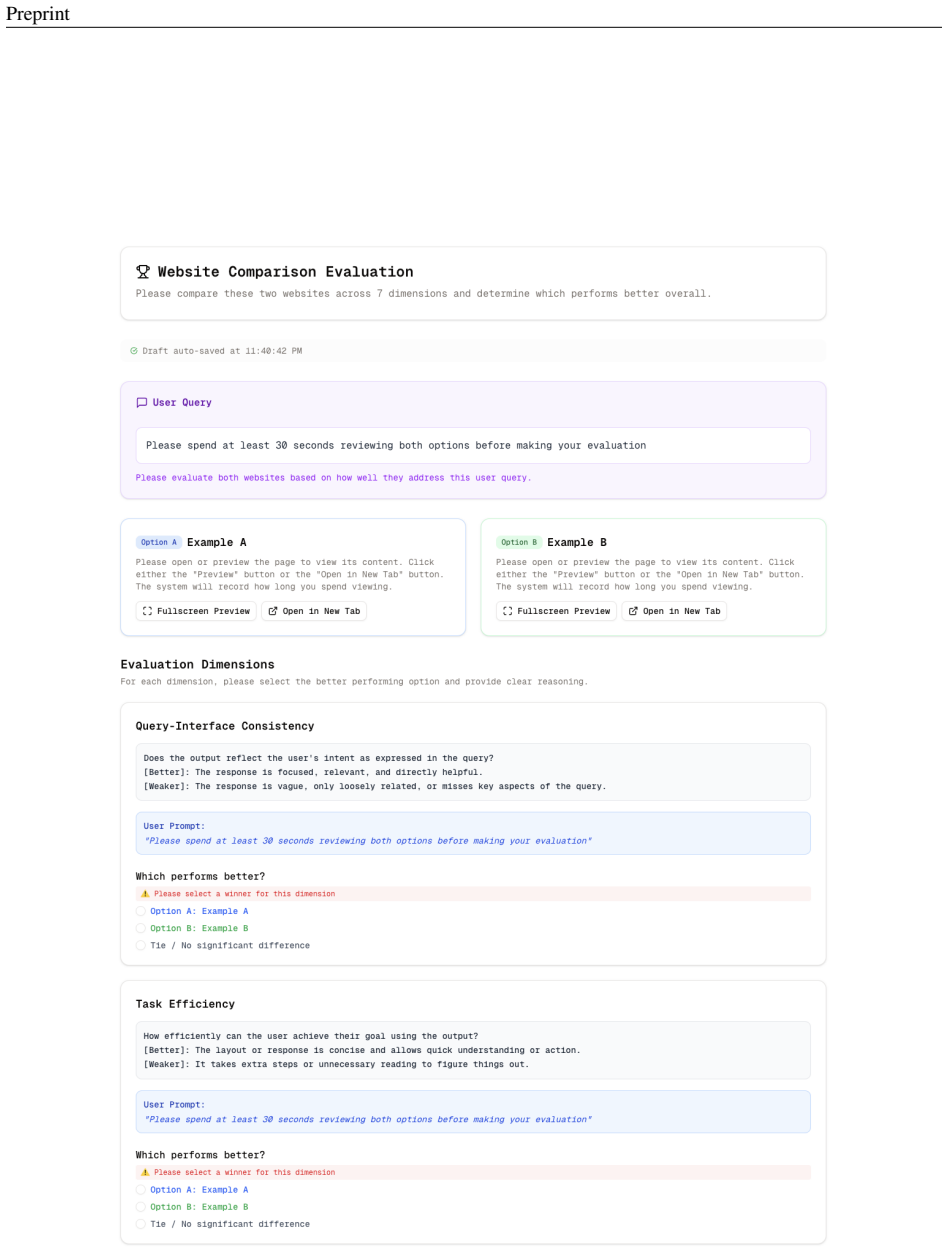 Preprint

Website Comparison Evaluation

Please compare these two websites across 7 dimensions and determine which performs better overall.

Draft auto-saved at 11:40:42 PM

User Query

Please spend at least 30 seconds reviewing both options before making your evaluation

Please evaluate both websites based on how well they address this user query.

Option A Example A

Please open or preview the page to view its content. Click either the "Preview" button or the "Open in New Tab" button. The system will record how long you spend viewing.

Fullscreen Preview Open in New Tab

Option B Example B

Please open or preview the page to view its content. Click either the "Preview" button or the "Open in New Tab" button. The system will record how long you spend viewing.

Fullscreen Preview Open in New Tab

Evaluation Dimensions

For each dimension, please select the better performing option and provide clear reasoning.

Query-Interface Consistency

Does the output reflect the user's intent as expressed in the query?
[Better]: The response is focused, relevant, and directly helpful.
[Weaker]: The response is vague, only loosely related, or misses key aspects of the query.

User Prompt:
"Please spend at least 30 seconds reviewing both options before making your evaluation"

Which performs better?

Please select a winner for this dimension

Option A: Example A
Option B: Example B
Tie / No significant difference

Task Efficiency

How efficiently can the user achieve their goal using the output?
[Better]: The layout or response is concise and allows quick understanding or action.
[Weaker]: It takes extra steps or unnecessary reading to figure things out.

User Prompt:
"Please spend at least 30 seconds reviewing both options before making your evaluation"

Which performs better?

Please select a winner for this dimension

Option A: Example A
Option B: Example B
Tie / No significant difference